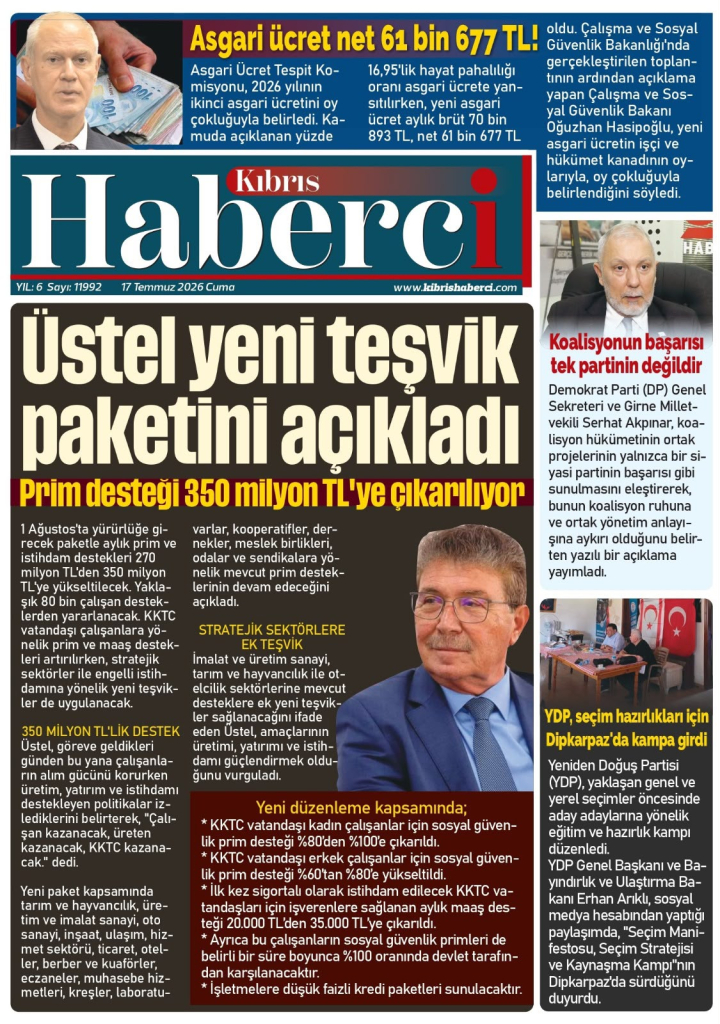 Asgari ücret net 61 bin 677 TL!

Asgari Ücret Tespit Komisyonu, 2026 yılının ikinci asgari ücretini oy çokluğuyla belirledi. Kamuda açıklanan yüzde 16,95'lik hayat pahalılığı oranı asgari ücrete yansıtılırken, yeni asgari ücret aylık brüt 70 bin 893 TL, net 61 bin 677 TL oldu. Çalışma ve Sosyal Güvenlik Bakanlığı'nda gerçekleştirilen toplantının ardından açıklama yapan Çalışma ve Sosyal Güvenlik Bakanı Oğuzhan Hasipoğlu, yeni asgari ücretin işçi ve hükümet kanadının oylarıyla, oy çokluğuyla belirlendiğini söyledi.

Kıbrıs
Haberci

YIL: 6 Sayı: 11992 17 Temmuz 2026 Cuma www.kibrishaberci.com

Üstel yeni teşvik paketini açıkladı

Prim desteği 350 milyon TL'ye çıkarılıyor

1 Ağustos'ta yürürlüğe girecek paketle aylık prim ve istihdam destekleri 270 milyon TL'den 350 milyon TL'ye yükseltilecek. Yaklaşık 80 bin çalışan desteklerden yararlanacak. KKTC vatandaşı çalışanlara yönelik prim ve maaş destekleri artırılırken, stratejik sektörler ile engelli istihdamına yönelik yeni teşvikler de uygulanacak.

350 MİLYON TL'LİK DESTEK
Üstel, göreve geldikleri günden bu yana çalışanların alım gücünü korurken üretim, yatırım ve istihdamı destekleyen politikalar izlediklerini belirterek, "Çalışan kazanacak, üreten kazanacak, KKTC kazanacak." dedi.

Yeni paket kapsamında tarım ve hayvancılık, üretim ve imalat sanayi, oto sanayi, inşaat, ulaşım, hizmet sektörü, ticaret, oteller, berber ve kuaförler, eczaneler, muhasebe hizmetleri, kreşler, laboratuvarlar, kooperatifler, dernekler, meslek birlikleri, odalar ve sendikalara yönelik mevcut prim desteklerinin devam edeceğini açıkladı.

STRATEJİK SEKTÖRLERE EK TEŞVİK
İmalat ve üretim sanayi, tarım ve hayvancılık ile otelcilik sektörlerine mevcut desteklere ek yeni teşvikler sağlanacağını ifade eden Üstel, amaçlarının üretimi, yatırımı ve istihdamı güçlendirmek olduğunu vurguladı.

Yeni düzenleme kapsamında;
* KKTC vatandaşı kadın çalışanlar için sosyal güvenlik prim desteği %80'den %100'e çıkarıldı.
* KKTC vatandaşı erkek çalışanlar için sosyal güvenlik prim desteği %60'tan %80'e yükseltildi.
* İlk kez sigortalı olarak istihdam edilecek KKTC vatandaşları için işverenlere sağlanan aylık maaş desteği 20.000 TL'den 35.000 TL'ye çıkarıldı.
* Ayrıca bu çalışanların sosyal güvenlik primleri de belirli bir süre boyunca %100 oranında devlet tarafından karşılanacaktır.
* İşletmelere düşük faizli kredi paketleri sunulacaktır.

Koalisyonun başarısı tek partinin değildir

Demokrat Parti (DP) Genel Sekreteri ve Girne Milletvekili Serhat Akpınar, koalisyon hükümetinin ortak projelerinin yalnızca bir siyasi partinin başarısı gibi sunulmasını eleştirerek, bunun koalisyon ruhuna ve ortak yönetim anlayışına aykırı olduğunu belirten yazılı bir açıklama yayımladı.

YDP, seçim hazırlıkları için Dipkarpaz'da kampa girdi

Yeniden Doğuş Partisi (YDP), yaklaşan genel ve yerel seçimler öncesinde aday adaylarına yönelik eğitim ve hazırlık kampı düzenledi.
YDP Genel Başkanı ve Bayındırlık ve Ulaştırma Bakanı Erhan Arıklı, sosyal medya hesabından yaptığı paylaşımda, "Seçim Manifestosu, Seçim Stratejisi ve Kaynaşma Kampı"nın Dipkarpaz'da sürdüğünü duyurdu.